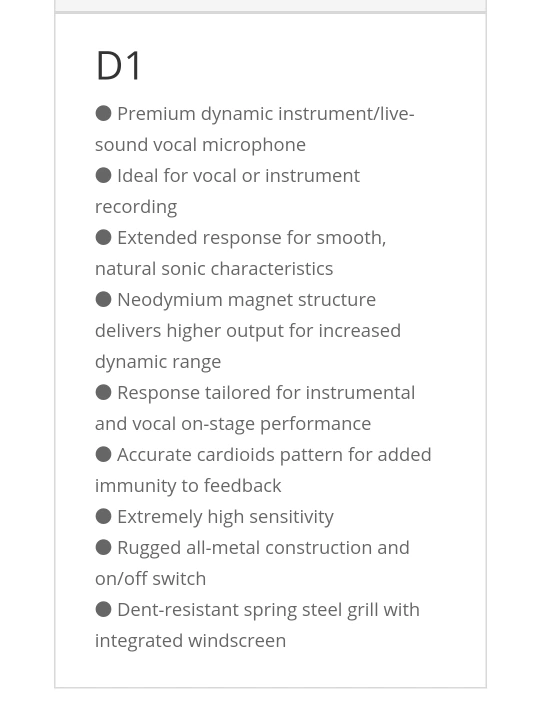 D1

● Premium dynamic instrument/live-sound vocal microphone
● Ideal for vocal or instrument recording
● Extended response for smooth, natural sonic characteristics
● Neodymium magnet structure delivers higher output for increased dynamic range
● Response tailored for instrumental and vocal on-stage performance
● Accurate cardioids pattern for added immunity to feedback
● Extremely high sensitivity
● Rugged all-metal construction and on/off switch
● Dent-resistant spring steel grill with integrated windscreen